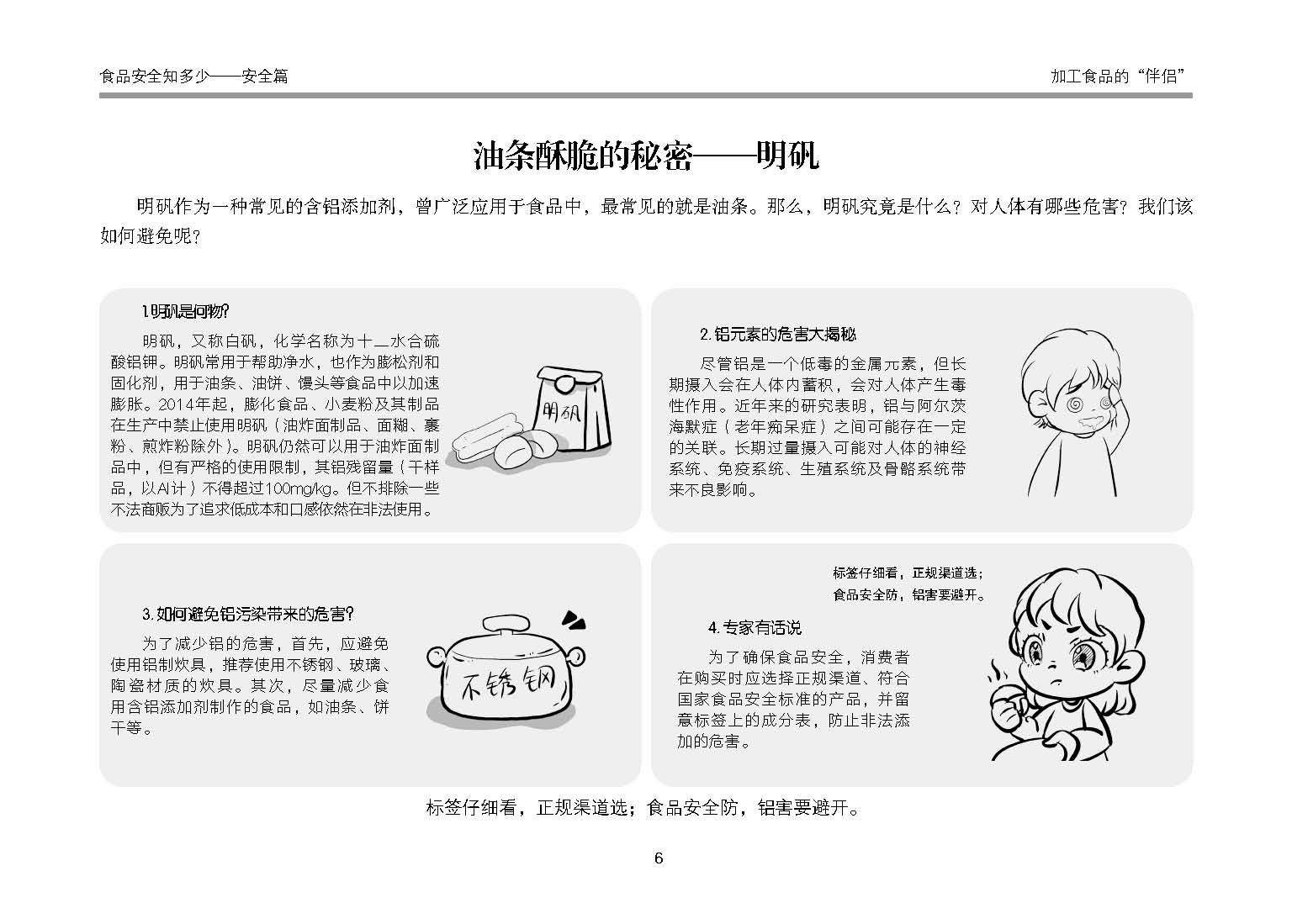 食品安全知多少——安全篇

加工食品的“伴侣”

油条酥脆的秘密——明矾

明矾作为一种常见的含铝添加剂，曾广泛应用于食品中，最常见的就是油条。那么，明矾究竟是什么？对人体有哪些危害？我们该如何避免呢？

1.明矾是何物？

明矾，又称白矾，化学名称为十二水合硫酸铝钾。明矾常用于帮助净水，也作为膨松剂和固化剂，用于油条、油饼、馒头等食品中以加速膨胀。2014年起，膨化食品、小麦粉及其制品在生产中禁止使用明矾（油炸面制品、面糊、裹粉、煎炸粉除外）。明矾仍然可以用于油炸面制品中，但有严格的使用限制，其铝残留量（干样品，以Al计）不得超过100mg/kg。但不排除一些不法商贩为了追求低成本和口感依然在非法使用。

明矾

2.铝元素的危害大揭秘

尽管铝是一个低毒的金属元素，但长期摄入会在人体内蓄积，会对人体产生毒性作用。近年来的研究表明，铝与阿尔茨海默症（老年痴呆症）之间可能存在一定的关联。长期过量摄入可能对人体的神经系统、免疫系统、生殖系统及骨骼系统带来不良影响。

3.如何避免铝污染带来的危害？

为了减少铝的危害，首先，应避免使用铝制炊具，推荐使用不锈钢、玻璃、陶瓷材质的炊具。其次，尽量减少食用含铝添加剂制作的食品，如油条、饼干等。

不锈钢

标签仔细看，正规渠道选；
食品安全防，铝害要避开。

4.专家有话说

为了确保食品安全，消费者在购买时应选择正规渠道、符合国家食品安全标准的产品，并留意标签上的成分表，防止非法添加的危害。

标签仔细看，正规渠道选；食品安全防，铝害要避开。

6